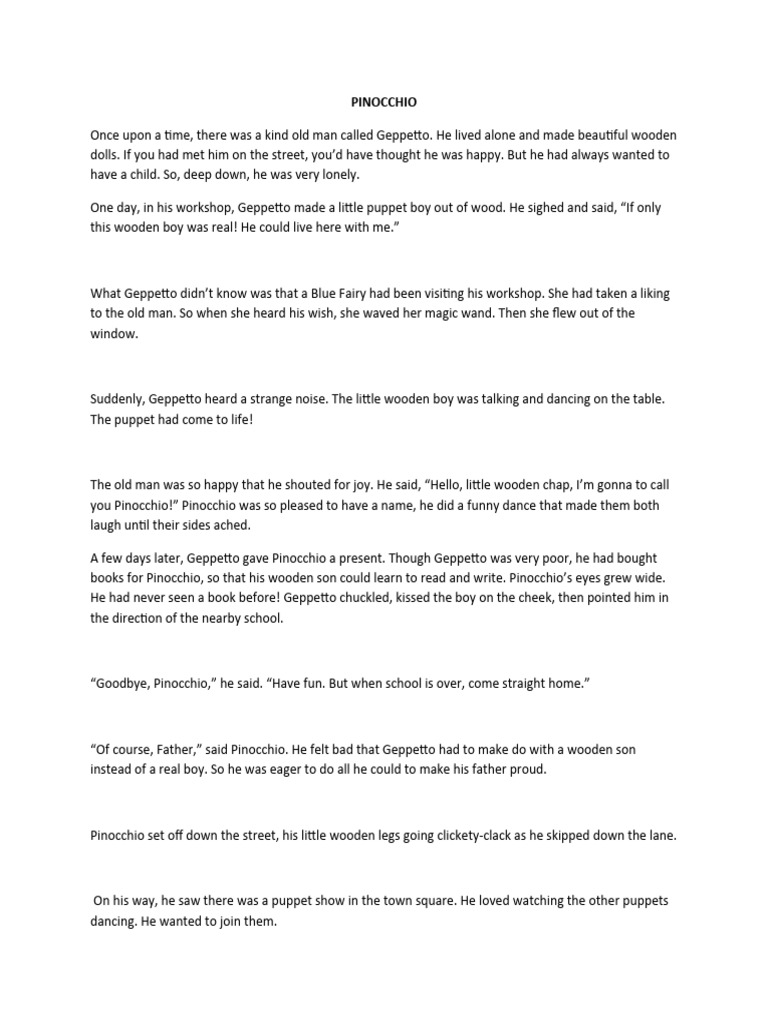 PINOCCHIO

Once upon a time, there was a kind old man called Geppetto. He lived alone and made beautiful wooden dolls. If you had met him on the street, you'd have thought he was happy. But he had always wanted to have a child. So, deep down, he was very lonely.

One day, in his workshop, Geppetto made a little puppet boy out of wood. He sighed and said, "If only this wooden boy was real! He could live here with me."

What Geppetto didn't know was that a Blue Fairy had been visiting his workshop. She had taken a liking to the old man. So when she heard his wish, she waved her magic wand. Then she flew out of the window.

Suddenly, Geppetto heard a strange noise. The little wooden boy was talking and dancing on the table. The puppet had come to life!

The old man was so happy that he shouted for joy. He said, "Hello, little wooden chap, I'm gonna to call you Pinocchio!" Pinocchio was so pleased to have a name, he did a funny dance that made them both laugh until their sides ached.

A few days later, Geppetto gave Pinocchio a present. Though Geppetto was very poor, he had bought books for Pinocchio, so that his wooden son could learn to read and write. Pinocchio's eyes grew wide. He had never seen a book before! Geppetto chuckled, kissed the boy on the cheek, then pointed him in the direction of the nearby school.

"Goodbye, Pinocchio," he said. "Have fun. But when school is over, come straight home."

"Of course, Father," said Pinocchio. He felt bad that Geppetto had to make do with a wooden son instead of a real boy. So he was eager to do all he could to make his father proud.

Pinocchio set off down the street, his little wooden legs going clickety-clack as he skipped down the lane.

On his way, he saw there was a puppet show in the town square. He loved watching the other puppets dancing. He wanted to join them.